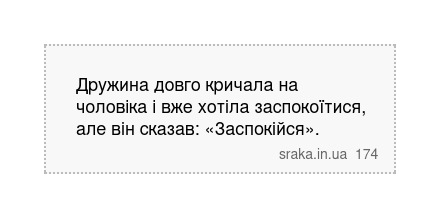 Дружина довго кричала на чоловіка і вже хотіла заспокоїтися, але він сказав: «Заспокійся».

sraka.in.ua 174